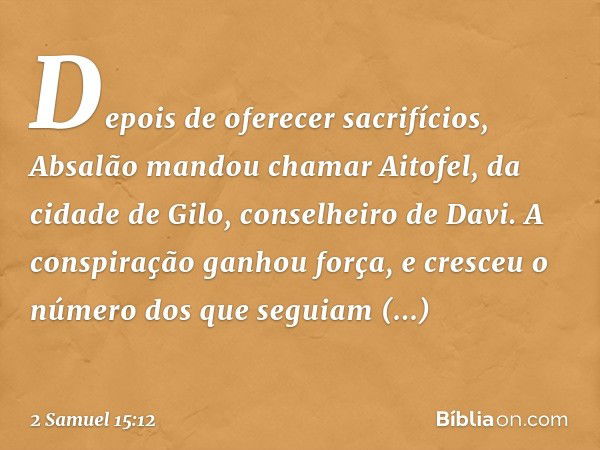 Depois de oferecer sacrifícios, Absalão mandou chamar Aitofel, da cidade de Gilo, conselheiro de Davi. A conspiração ganhou força, e cresceu o número dos que seguiam (...)

2 Samuel 15:12

Bíblia on.com